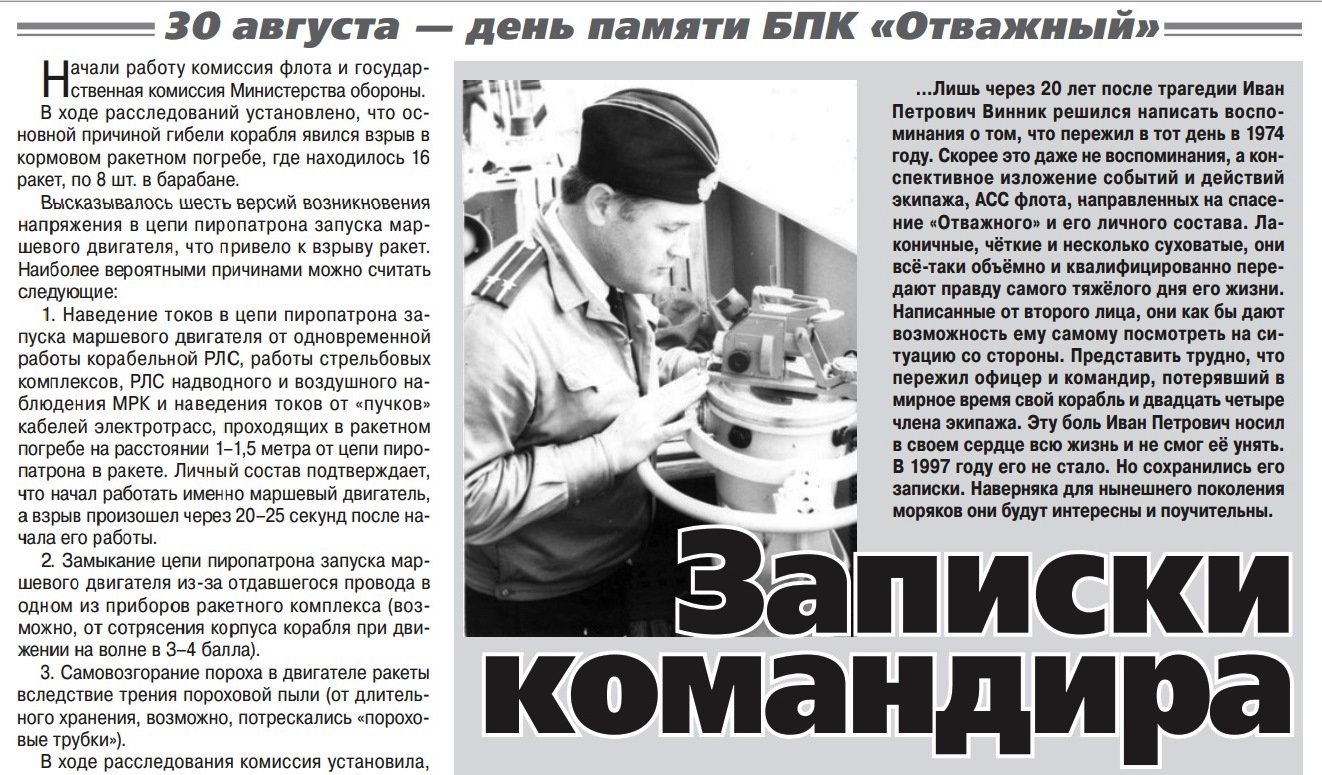 30 августа — день памяти БПК «Отважный»

Начали работу комиссия флота и государственная комиссия Министерства обороны.

В ходе расследований установлено, что основной причиной гибели корабля явился взрыв в кормовом ракетном погребе, где находилось 16 ракет, по 8 шт. в барабане.

Высказывалось шесть версий возникновения напряжения в цепи пиропатрона запуска маршевого двигателя, что привело к взрыву ракет. Наиболее вероятными причинами можно считать следующие:

1. Наведение токов в цепи пиропатрона запуска маршевого двигателя от одновременной работы корабельной РЛС, работы стрельбовых комплексов, РЛС надводного и воздушного наблюдения МРК и наведения токов от «пучков» кабелей электротрасс, проходящих в ракетном погребе на расстоянии 1–1,5 метра от цепи пиропатрона в ракете. Личный состав подтверждает, что начал работать именно маршевый двигатель, а взрыв произошел через 20–25 секунд после начала его работы.

2. Замыкание цепи пиропатрона запуска маршевого двигателя из-за отдавшегося провода в одном из приборов ракетного комплекса (возможно, от сотрясения корпуса корабля при движении на волне в 3–4 балла).

3. Самовозгорание пороха в двигателе ракеты вследствие трения пороховой пыли (от длительного хранения, возможно, потрескались «пороховые трубки»).

В ходе расследования комиссия установила,

...Лишь через 20 лет после трагедии Иван Петрович Винник решился написать воспоминания о том, что пережил в тот день в 1974 году. Скорее это даже не воспоминания, а конспективное изложение событий и действий экипажа, АСС флота, направленных на спасение «Отважного» и его личного состава. Лаконичные, чёткие и несколько суховатые, они всё-таки объёмно и квалифицированно передают правду самого тяжёлого дня его жизни. Написанные от второго лица, они как бы дают возможность ему самому посмотреть на ситуацию со стороны. Представить трудно, что пережил офицер и командир, потерявший в мирное время свой корабль и двадцать четыре члена экипажа. Эту боль Иван Петрович носил в своем сердце всю жизнь и не смог её унять. В 1997 году его не стало. Но сохранились его записки. Наверняка для нынешнего поколения моряков они будут интересны и поучительны.

Записки командира